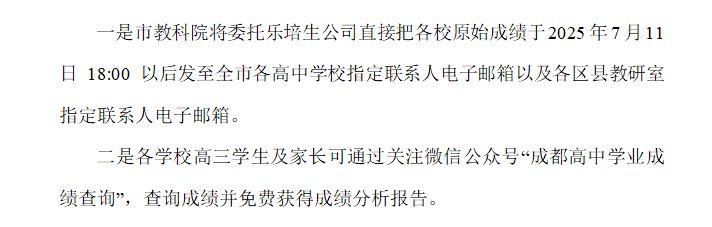 一是市教科院将委托乐培生公司直接把各校原始成绩于 2025 年 7 月 11 日 18:00 以后发至全市各高中学校指定联系人电子邮箱以及各区县教研室指定联系人电子邮箱。

二是各学校高三学生及家长可通过关注微信公众号“成都高中学业成绩查询”，查询成绩并免费获得成绩分析报告。